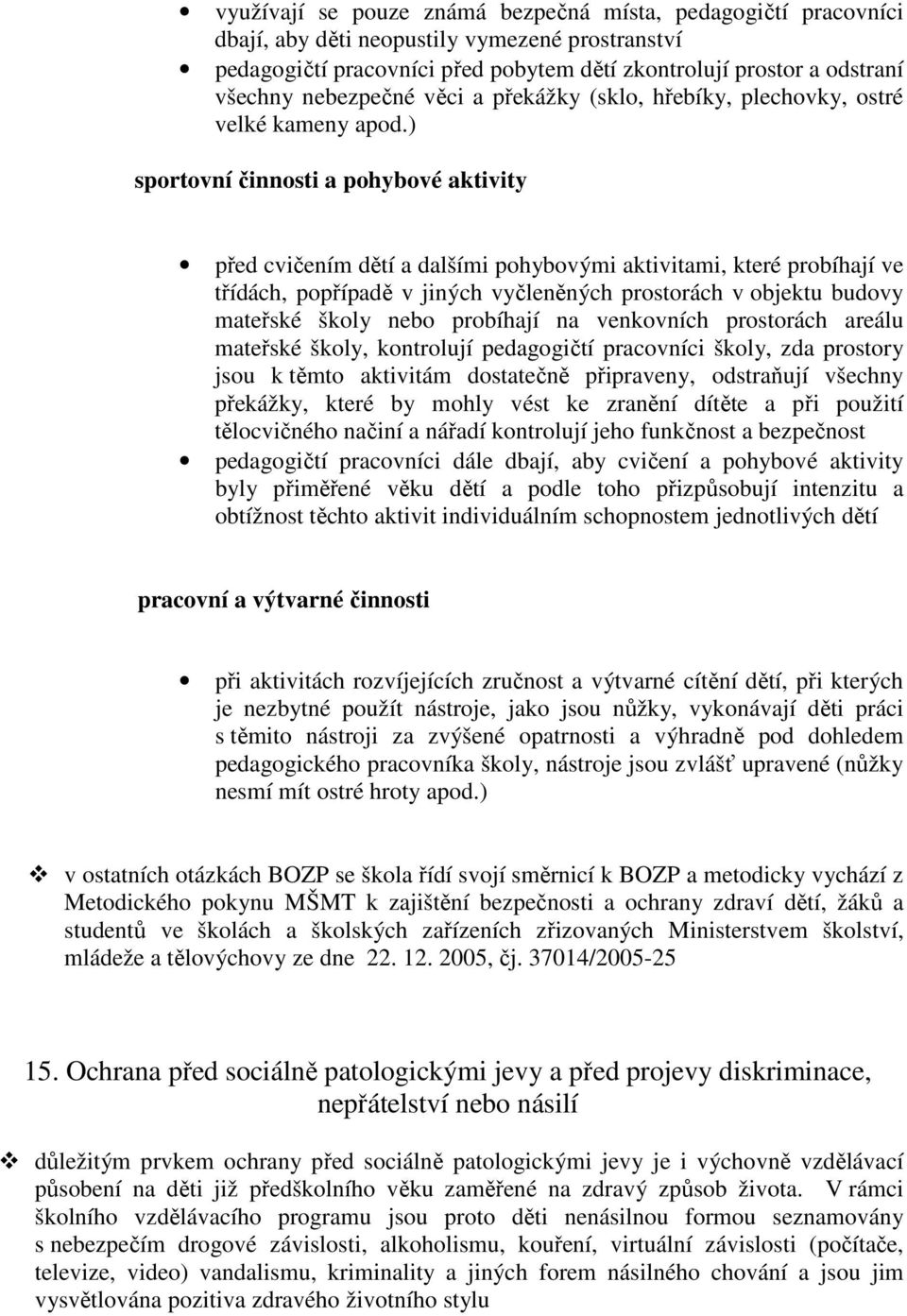 • využívají se pouze známá bezpečná místa, pedagogičtí pracovníci dbají, aby děti neopustily vymezené prostranství
• pedagogičtí pracovníci před pobytem dětí zkontrolují prostor a odstraní všechny nebezpečné věci a překážky (sklo, hřebíky, plechovky, ostré velké kameny apod.)

sportovní činnosti a pohybové aktivity

• před cvičením dětí a dalšími pohybovými aktivitami, které probíhají ve třídách, popřípadě v jiných vyčleněných prostorách v objektu budovy mateřské školy nebo probíhají na venkovních prostorách areálu mateřské školy, kontrolují pedagogičtí pracovníci školy, zda prostory jsou k těmto aktivitám dostatečně připraveny, odstraňují všechny překážky, které by mohly vést ke zranění dítěte a při použití tělocvičného načiní a nářadí kontrolují jeho funkčnost a bezpečnost
• pedagogičtí pracovníci dále dbají, aby cvičení a pohybové aktivity byly přiměřené věku dětí a podle toho přizpůsobují intenzitu a obtížnost těchto aktivit individuálním schopnostem jednotlivých dětí

pracovní a výtvarné činnosti

• při aktivitách rozvíjejících zručnost a výtvarné cítění dětí, při kterých je nezbytné použít nástroje, jako jsou nůžky, vykonávají děti práci s těmito nástroji za zvýšené opatrnosti a výhradně pod dohledem pedagogického pracovníka školy, nástroje jsou zvlášť upravené (nůžky nesmí mít ostré hroty apod.)

❖ v ostatních otázkách BOZP se škola řídí svojí směrnicí k BOZP a metodicky vychází z Metodického pokynu MŠMT k zajištění bezpečnosti a ochrany zdraví dětí, žáků a studentů ve školách a školských zařízeních zřizovaných Ministerstvem školství, mládeže a tělovýchovy ze dne 22. 12. 2005, čj. 37014/2005-25

15. Ochrana před sociálně patologickými jevy a před projevy diskriminace, nepřátelství nebo násilí

❖ důležitým prvkem ochrany před sociálně patologickými jevy je i výchovně vzdělávací působení na děti již předškolního věku zaměřené na zdravý způsob života. V rámci školního vzdělávacího programu jsou proto děti nenásilnou formou seznamovány s nebezpečím drogové závislosti, alkoholismu, kouření, virtuální závislosti (počítače, televize, video) vandalismu, kriminality a jiných forem násilného chování a jsou jim vysvětlována pozitiva zdravého životního stylu